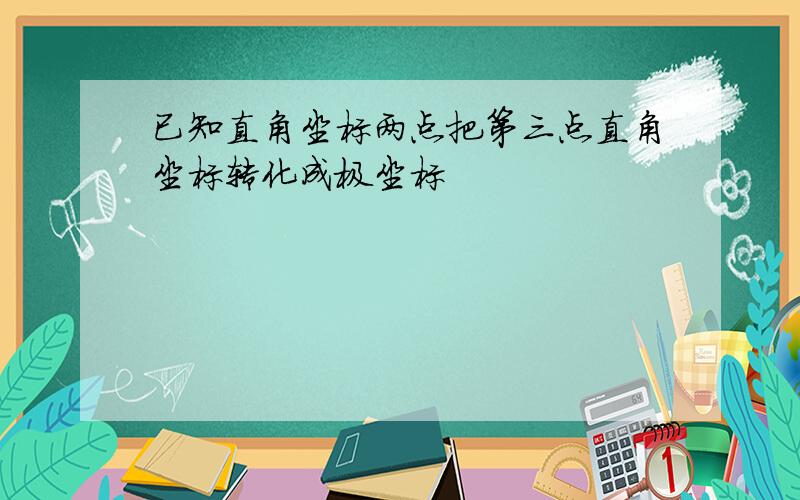 已知直角坐标两点把第三点直角坐标转化成极坐标